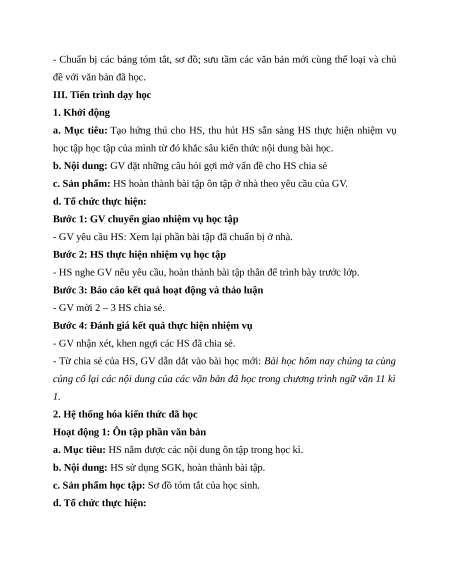 - Chuẩn bị các bảng tóm tắt, sơ đồ; sưu tầm các văn bản mới cùng thể loại và chủ đề với văn bản đã học.

III. Tiến trình dạy học

1. Khởi động

a. Mục tiêu: Tạo hứng thú cho HS, thu hút HS sẵn sàng HS thực hiện nhiệm vụ học tập học tập của mình từ đó khắc sâu kiến thức nội dung bài học.

b. Nội dung: GV đặt những câu hỏi gợi mở vấn đề cho HS chia sẻ

c. Sản phẩm: HS hoàn thành bài tập ôn tập ở nhà theo yêu cầu của GV.

d. Tổ chức thực hiện:

Bước 1: GV chuyển giao nhiệm vụ học tập

- GV yêu cầu HS: Xem lại phần bài tập đã chuẩn bị ở nhà.

Bước 2: HS thực hiện nhiệm vụ học tập

- HS nghe GV nêu yêu cầu, hoàn thành bài tập thân để trình bày trước lớp.

Bước 3: Báo cáo kết quả hoạt động và thảo luận

- GV mời 2 – 3 HS chia sẻ.

Bước 4: Đánh giá kết quả thực hiện nhiệm vụ

- GV nhận xét, khen ngợi các HS đã chia sẻ.

- Từ chia sẻ của HS, GV dẫn dắt vào bài học mới: Bài học hôm nay chúng ta cùng củng cố lại các nội dung của các văn bản đã học trong chương trình ngữ văn 11 kì 1.

2. Hệ thống hóa kiến thức đã học

Hoạt động 1: Ôn tập phần văn bản

a. Mục tiêu: HS nắm được các nội dung ôn tập trong học kì.

b. Nội dung: HS sử dụng SGK, hoàn thành bài tập.

c. Sản phẩm học tập: Sơ đồ tóm tắt của học sinh.

d. Tổ chức thực hiện: